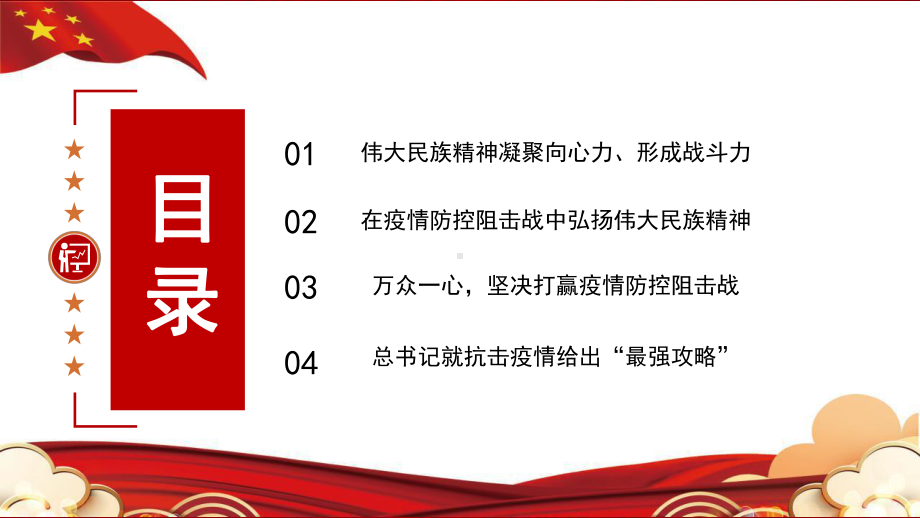 目录

01 伟大民族精神凝聚向心力、形成战斗力

02 在疫情防控阻击战中弘扬伟大民族精神

03 万众一心，坚决打赢疫情防控阻击战

04 总书记就抗击疫情给出“最强攻略”